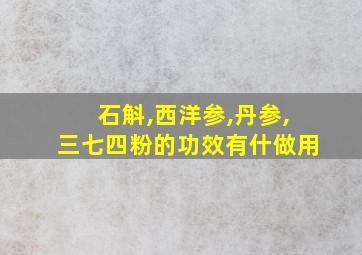 石斛,西洋参,丹参,
三七四粉的功效有什做用